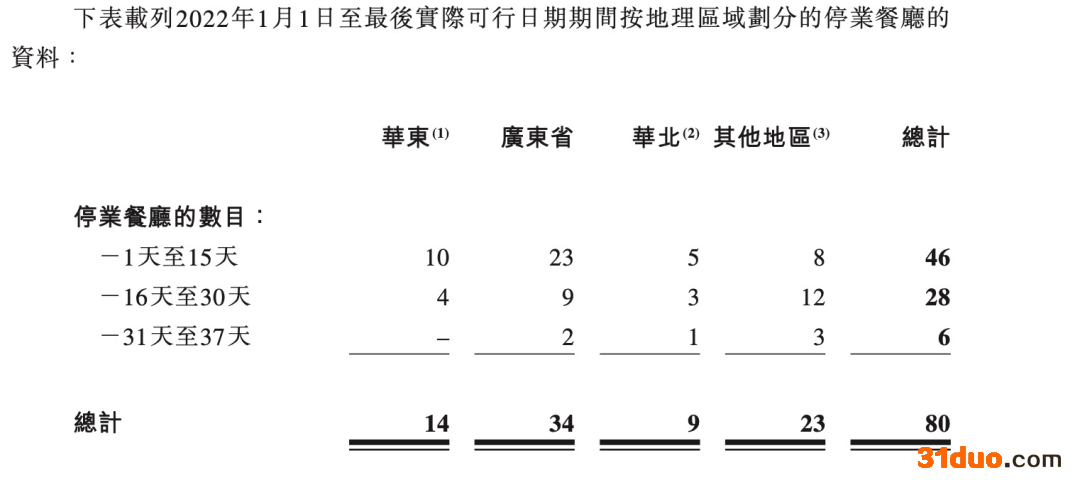 下表載列2022年1月1日至最後實際可行日期期間按地理區域劃分的停業餐廳的資料：

| | 華東$^{(1)}$ | 廣東省 | 華北$^{(2)}$ | 其他地區$^{(3)}$ | 總計 |
|---|---|---|---|---|---|
| 停業餐廳的數目： | | | | | |
| －1天至15天 | 10 | 23 | 5 | 8 | **46** |
| －16天至30天 | 4 | 9 | 3 | 12 | **28** |
| －31天至37天 | – | 2 | 1 | 3 | **6** |
| **總計** | **14** | **34** | **9** | **23** | **80** |

31duo.com